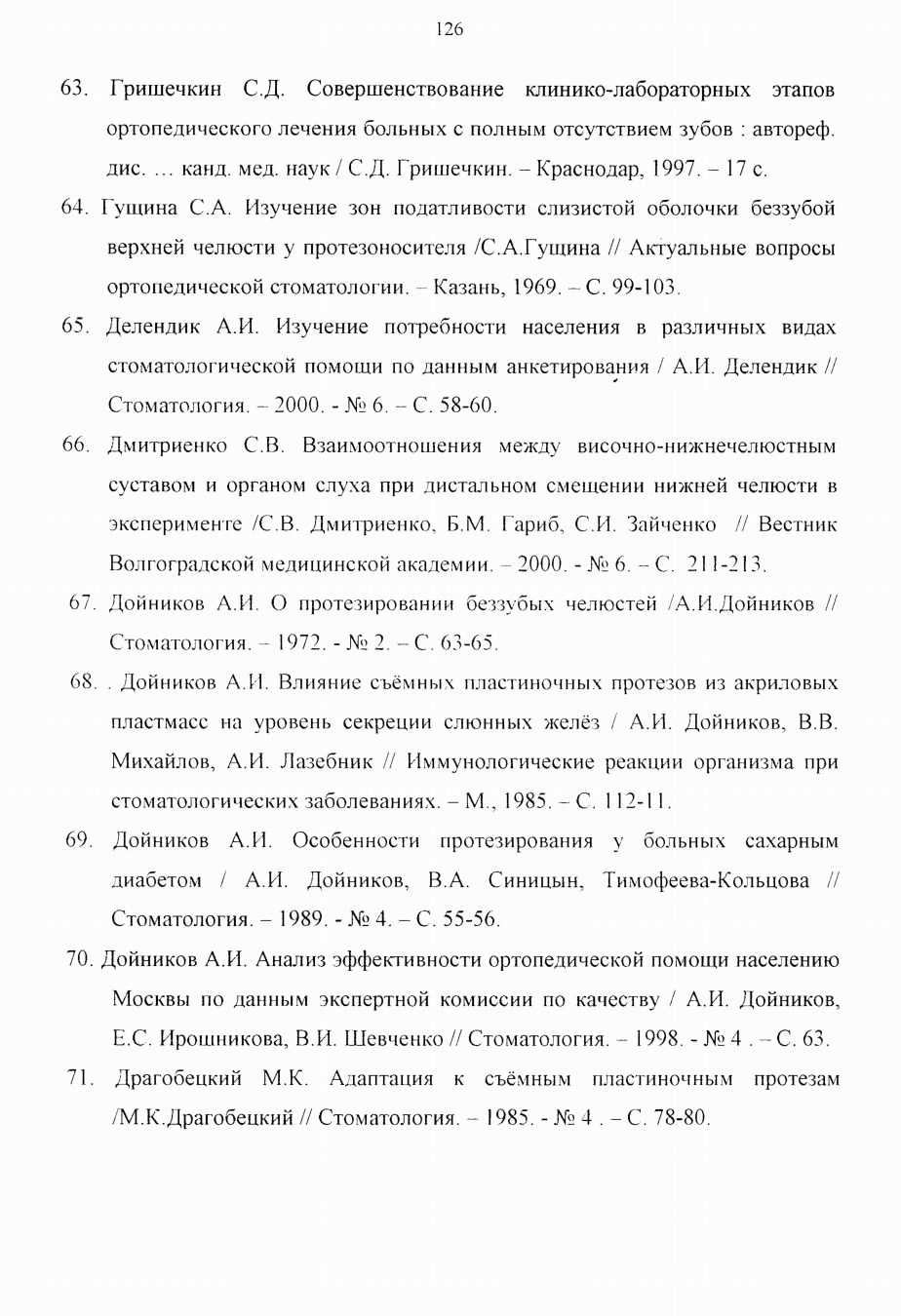 126

63. Гришечкин С.Д. Совершенствование клинико-лабораторных этапов ортопедического лечения больных с полным отсутствием зубов : автореф. дис. … канд. мед. наук / С.Д. Гришечкин. – Краснодар, 1997. – 17 с.

64. Гущина С.А. Изучение зон податливости слизистой оболочки беззубой верхней челюсти у протезоносителя /С.А.Гущина // Актуальные вопросы ортопедической стоматологии. – Казань, 1969. – С. 99-103.

65. Делендик А.И. Изучение потребности населения в различных видах стоматологической помощи по данным анкетирования / А.И. Делендик // Стоматология. – 2000. - № 6. – С. 58-60.

66. Дмитриенко С.В. Взаимоотношения между височно-нижнечелюстным суставом и органом слуха при дистальном смещении нижней челюсти в эксперименте /С.В. Дмитриенко, Б.М. Гариб, С.И. Зайченко // Вестник Волгоградской медицинской академии. – 2000. - № 6. – С. 211-213.

67. Дойников А.И. О протезировании беззубых челюстей /А.И.Дойников // Стоматология. – 1972. - № 2. – С. 63-65.

68. . Дойников А.И. Влияние съёмных пластиночных протезов из акриловых пластмасс на уровень секреции слюнных желёз / А.И. Дойников, В.В. Михайлов, А.И. Лазебник // Иммунологические реакции организма при стоматологических заболеваниях. – М., 1985. – С. 112-11.

69. Дойников А.И. Особенности протезирования у больных сахарным диабетом / А.И. Дойников, В.А. Синицын, Тимофеева-Кольцова // Стоматология. – 1989. - № 4. – С. 55-56.

70. Дойников А.И. Анализ эффективности ортопедической помощи населению Москвы по данным экспертной комиссии по качеству / А.И. Дойников, Е.С. Ирошникова, В.И. Шевченко // Стоматология. – 1998. - № 4 . – С. 63.

71. Драгобецкий М.К. Адаптация к съёмным пластиночным протезам /М.К.Драгобецкий // Стоматология. – 1985. - № 4 . – С. 78-80.